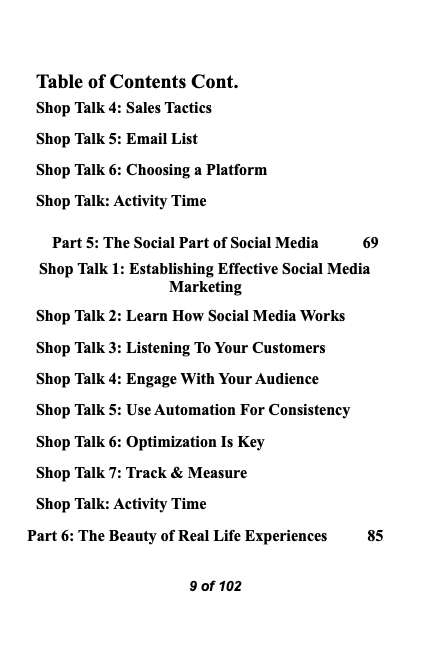 Table of Contents Cont.

Shop Talk 4: Sales Tactics

Shop Talk 5: Email List

Shop Talk 6: Choosing a Platform

Shop Talk: Activity Time

Part 5: The Social Part of Social Media 69

Shop Talk 1: Establishing Effective Social Media Marketing

Shop Talk 2: Learn How Social Media Works

Shop Talk 3: Listening To Your Customers

Shop Talk 4: Engage With Your Audience

Shop Talk 5: Use Automation For Consistency

Shop Talk 6: Optimization Is Key

Shop Talk 7: Track & Measure

Shop Talk: Activity Time

Part 6: The Beauty of Real Life Experiences 85

9 of 102